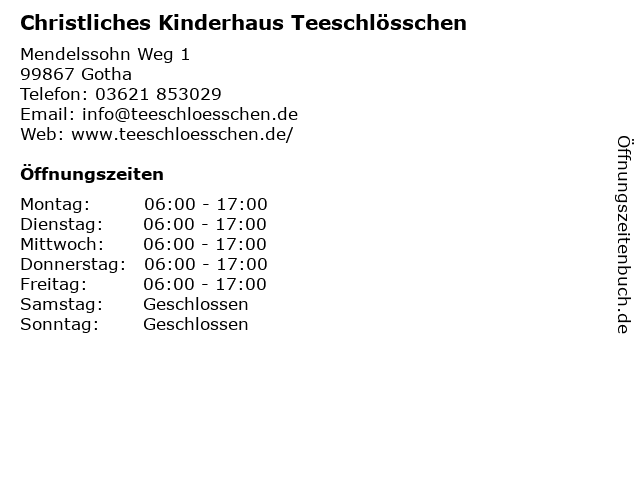 Christliches Kinderhaus Teeschlösschen

Mendelssohn Weg 1
99867 Gotha
Telefon: 03621 853029
Email: info@teeschloesschen.de
Web: www.teeschloesschen.de/

Öffnungszeiten

Montag: 06:00 - 17:00
Dienstag: 06:00 - 17:00
Mittwoch: 06:00 - 17:00
Donnerstag: 06:00 - 17:00
Freitag: 06:00 - 17:00
Samstag: Geschlossen
Sonntag: Geschlossen

Öffnungszeitenbuch.de